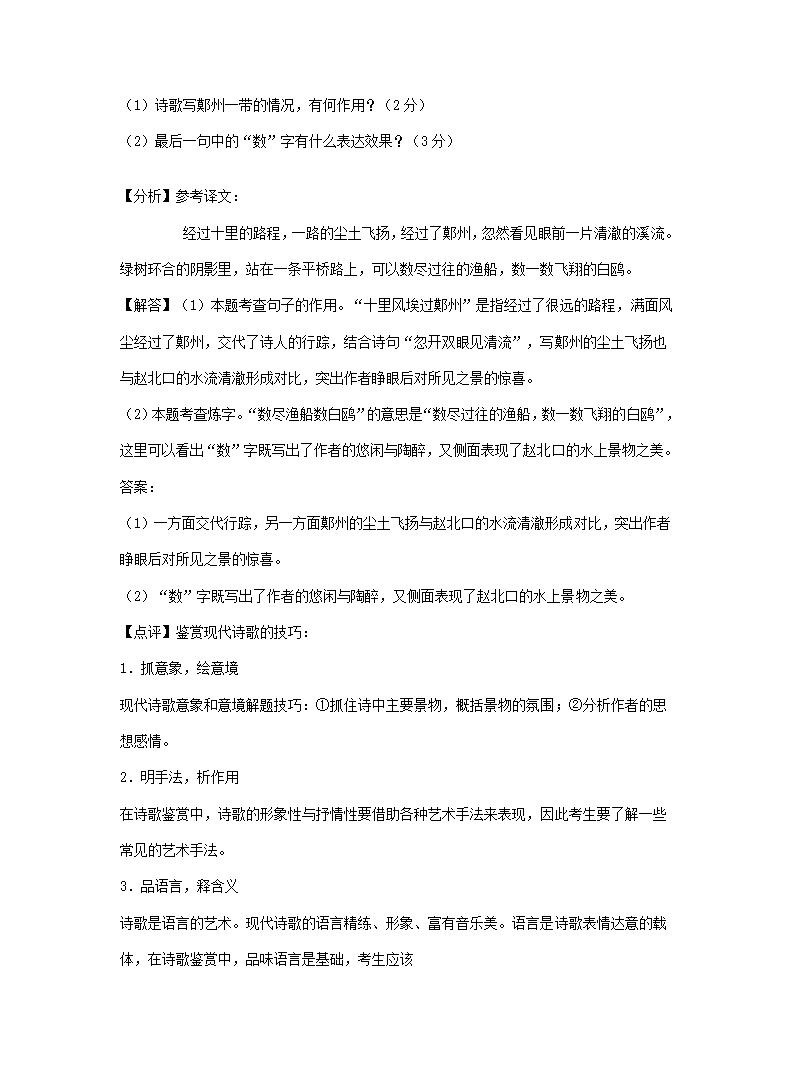 （1）诗歌写鄚州一带的情况，有何作用？（2分）
（2）最后一句中的“数”字有什么表达效果？（3分）

【分析】参考译文：
经过十里的路程，一路的尘土飞扬，经过了鄚州，忽然看见眼前一片清澈的溪流。绿树环合的阴影里，站在一条平桥路上，可以数尽过往的渔船，数一数飞翔的白鸥。
【解答】（1）本题考查句子的作用。“十里风埃过鄚州”是指经过了很远的路程，满面风尘经过了鄚州，交代了诗人的行踪，结合诗句“忽开双眼见清流”，写鄚州的尘土飞扬也与赵北口的水流清澈形成对比，突出作者睁眼后对所见之景的惊喜。
（2）本题考查炼字。“数尽渔船数白鸥”的意思是“数尽过往的渔船，数一数飞翔的白鸥”，这里可以看出“数”字既写出了作者的悠闲与陶醉，又侧面表现了赵北口的水上景物之美。
答案：
（1）一方面交代行踪，另一方面鄚州的尘土飞扬与赵北口的水流清澈形成对比，突出作者睁眼后对所见之景的惊喜。
（2）“数”字既写出了作者的悠闲与陶醉，又侧面表现了赵北口的水上景物之美。
【点评】鉴赏现代诗歌的技巧：
1．抓意象，绘意境
现代诗歌意象和意境解题技巧：①抓住诗中主要景物，概括景物的氛围；②分析作者的思想感情。
2．明手法，析作用
在诗歌鉴赏中，诗歌的形象性与抒情性要借助各种艺术手法来表现，因此考生要了解一些常见的艺术手法。
3．品语言，释含义
诗歌是语言的艺术。现代诗歌的语言精练、形象、富有音乐美。语言是诗歌表情达意的载体，在诗歌鉴赏中，品味语言是基础，考生应该